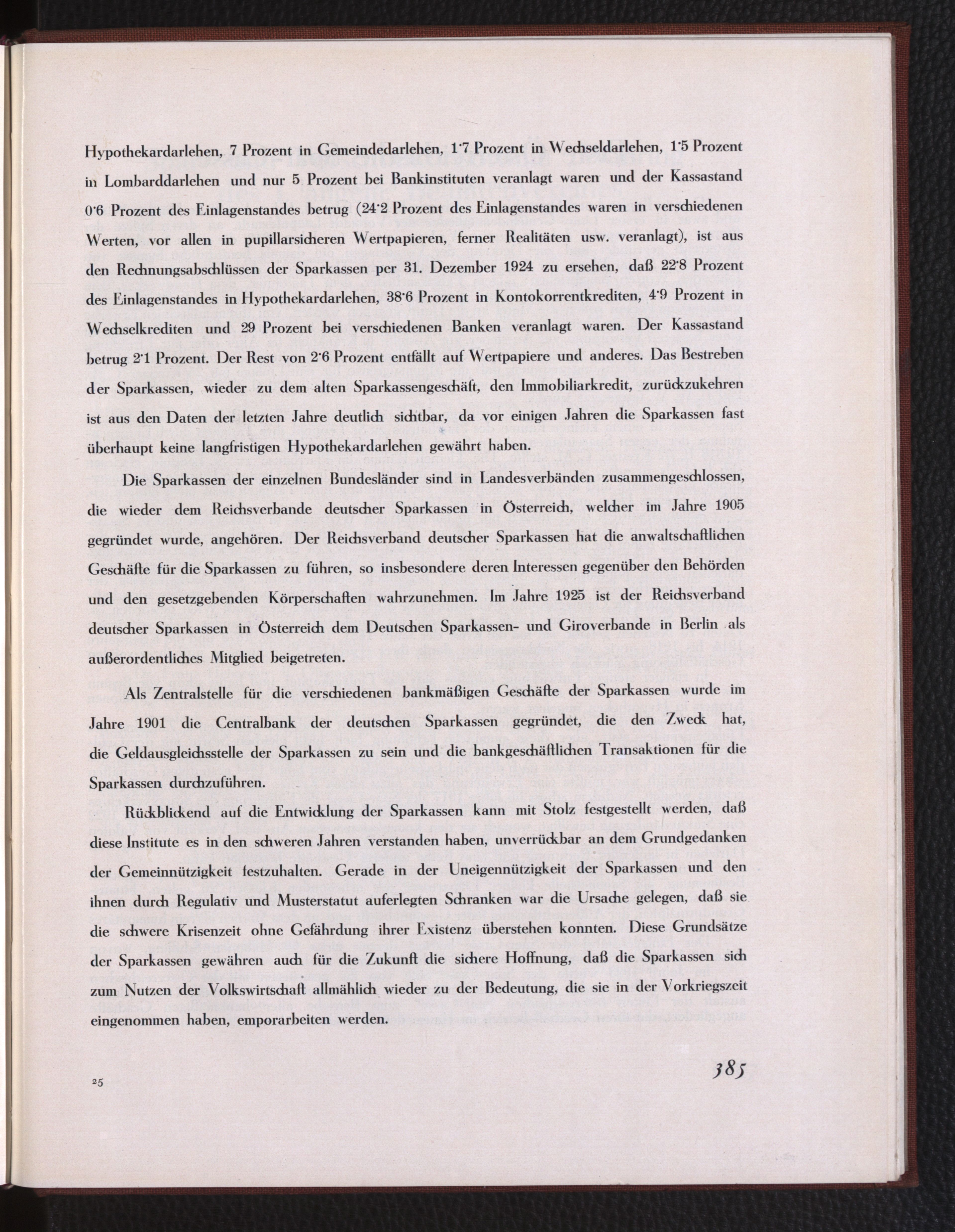 Hypothekardarlehen, 7 Prozent in Gemeindedarlehen, 1·7 Prozent in Wechseldarlehen, 1·5 Prozent in Lombarddarlehen und nur 5 Prozent bei Bankinstituten veranlagt waren und der Kassastand 0·6 Prozent des Einlagenstandes betrug (24·2 Prozent des Einlagenstandes waren in verschiedenen Werten, vor allen in pupillarsicheren Wertpapieren, ferner Realitäten usw. veranlagt), ist aus den Rechnungsabschlüssen der Sparkassen per 31. Dezember 1924 zu ersehen, daß 22·8 Prozent des Einlagenstandes in Hypothekardarlehen, 38·6 Prozent in Kontokorrentkrediten, 4·9 Prozent in Wechselkrediten und 29 Prozent bei verschiedenen Banken veranlagt waren. Der Kassastand betrug 2·1 Prozent. Der Rest von 2·6 Prozent entfällt auf Wertpapiere und anderes. Das Bestreben der Sparkassen, wieder zu dem alten Sparkassengeschäft, den Immobiliarkredit, zurückzukehren ist aus den Daten der letzten Jahre deutlich sichtbar, da vor einigen Jahren die Sparkassen fast überhaupt keine langfristigen Hypothekardarlehen gewährt haben.

Die Sparkassen der einzelnen Bundesländer sind in Landesverbänden zusammengeschlossen, die wieder dem Reichsverbande deutscher Sparkassen in Österreich, welcher im Jahre 1905 gegründet wurde, angehören. Der Reichsverband deutscher Sparkassen hat die anwaltschaftlichen Geschäfte für die Sparkassen zu führen, so insbesondere deren Interessen gegenüber den Behörden und den gesetzgebenden Körperschaften wahrzunehmen. Im Jahre 1925 ist der Reichsverband deutscher Sparkassen in Österreich dem Deutschen Sparkassen- und Giroverbande in Berlin als außerordentliches Mitglied beigetreten.

Als Zentralstelle für die verschiedenen bankmäßigen Geschäfte der Sparkassen wurde im Jahre 1901 die Centralbank der deutschen Sparkassen gegründet, die den Zweck hat, die Geldausgleichsstelle der Sparkassen zu sein und die bankgeschäftlichen Transaktionen für die Sparkassen durchzuführen.

Rückblickend auf die Entwicklung der Sparkassen kann mit Stolz festgestellt werden, daß diese Institute es in den schweren Jahren verstanden haben, unverrückbar an dem Grundgedanken der Gemeinnützigkeit festzuhalten. Gerade in der Uneigennützigkeit der Sparkassen und den ihnen durch Regulativ und Musterstatut auferlegten Schranken war die Ursache gelegen, daß sie die schwere Krisenzeit ohne Gefährdung ihrer Existenz überstehen konnten. Diese Grundsätze der Sparkassen gewähren auch für die Zukunft die sichere Hoffnung, daß die Sparkassen sich zum Nutzen der Volkswirtschaft allmählich wieder zu der Bedeutung, die sie in der Vorkriegszeit eingenommen haben, emporarbeiten werden.

25

385